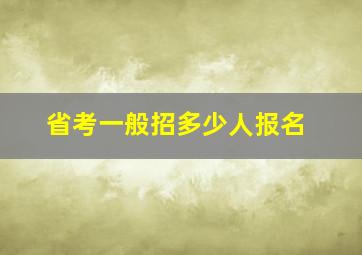 省考一般招多少人报名